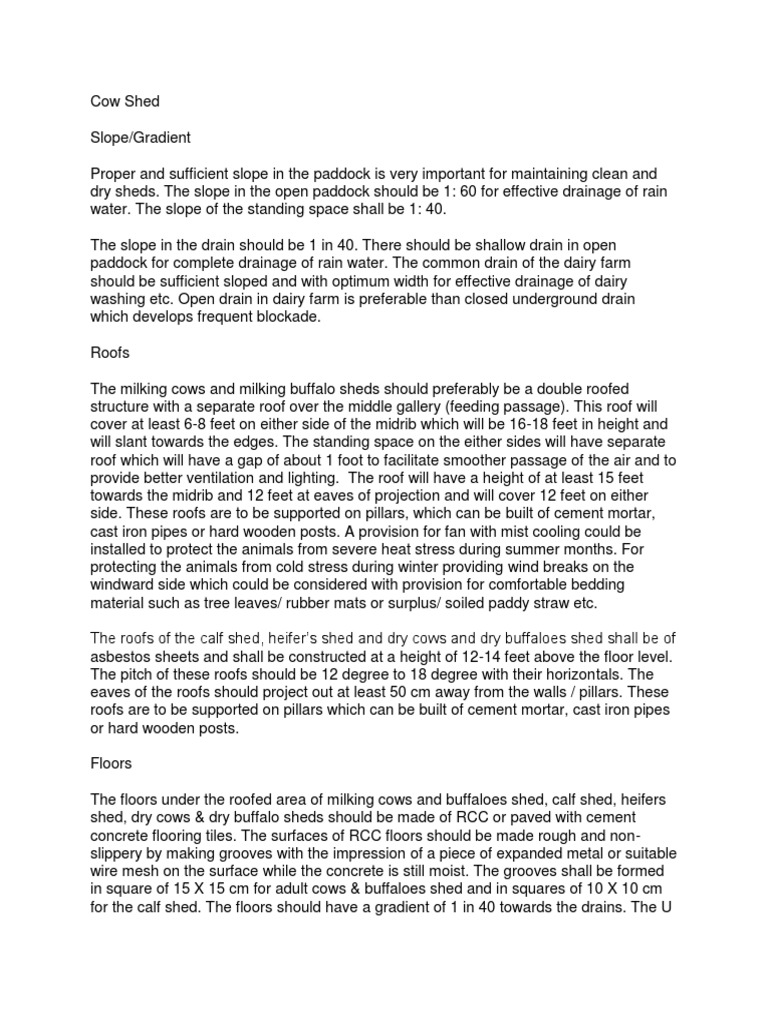 Cow Shed

Slope/Gradient

Proper and sufficient slope in the paddock is very important for maintaining clean and dry sheds. The slope in the open paddock should be 1: 60 for effective drainage of rain water. The slope of the standing space shall be 1: 40.

The slope in the drain should be 1 in 40. There should be shallow drain in open paddock for complete drainage of rain water. The common drain of the dairy farm should be sufficient sloped and with optimum width for effective drainage of dairy washing etc. Open drain in dairy farm is preferable than closed underground drain which develops frequent blockade.

Roofs

The milking cows and milking buffalo sheds should preferably be a double roofed structure with a separate roof over the middle gallery (feeding passage). This roof will cover at least 6-8 feet on either side of the midrib which will be 16-18 feet in height and will slant towards the edges. The standing space on the either sides will have separate roof which will have a gap of about 1 foot to facilitate smoother passage of the air and to provide better ventilation and lighting. The roof will have a height of at least 15 feet towards the midrib and 12 feet at eaves of projection and will cover 12 feet on either side. These roofs are to be supported on pillars, which can be built of cement mortar, cast iron pipes or hard wooden posts. A provision for fan with mist cooling could be installed to protect the animals from severe heat stress during summer months. For protecting the animals from cold stress during winter providing wind breaks on the windward side which could be considered with provision for comfortable bedding material such as tree leaves/ rubber mats or surplus/ soiled paddy straw etc.

The roofs of the calf shed, heifer's shed and dry cows and dry buffaloes shed shall be of asbestos sheets and shall be constructed at a height of 12-14 feet above the floor level. The pitch of these roofs should be 12 degree to 18 degree with their horizontals. The eaves of the roofs should project out at least 50 cm away from the walls / pillars. These roofs are to be supported on pillars which can be built of cement mortar, cast iron pipes or hard wooden posts.

Floors

The floors under the roofed area of milking cows and buffaloes shed, calf shed, heifers shed, dry cows & dry buffalo sheds should be made of RCC or paved with cement concrete flooring tiles. The surfaces of RCC floors should be made rough and non-slippery by making grooves with the impression of a piece of expanded metal or suitable wire mesh on the surface while the concrete is still moist. The grooves shall be formed in square of 15 X 15 cm for adult cows & buffaloes shed and in squares of 10 X 10 cm for the calf shed. The floors should have a gradient of 1 in 40 towards the drains. The U